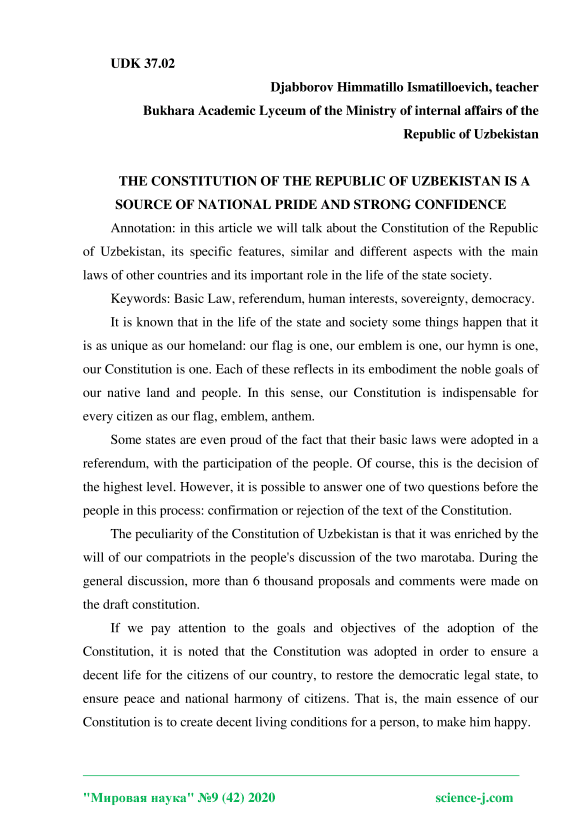 UDK 37.02

Djabborov Himmatillo Ismatilloevich, teacher
Bukhara Academic Lyceum of the Ministry of internal affairs of the Republic of Uzbekistan

THE CONSTITUTION OF THE REPUBLIC OF UZBEKISTAN IS A SOURCE OF NATIONAL PRIDE AND STRONG CONFIDENCE

Annotation: in this article we will talk about the Constitution of the Republic of Uzbekistan, its specific features, similar and different aspects with the main laws of other countries and its important role in the life of the state society.

Keywords: Basic Law, referendum, human interests, sovereignty, democracy.

It is known that in the life of the state and society some things happen that it is as unique as our homeland: our flag is one, our emblem is one, our hymn is one, our Constitution is one. Each of these reflects in its embodiment the noble goals of our native land and people. In this sense, our Constitution is indispensable for every citizen as our flag, emblem, anthem.

Some states are even proud of the fact that their basic laws were adopted in a referendum, with the participation of the people. Of course, this is the decision of the highest level. However, it is possible to answer one of two questions before the people in this process: confirmation or rejection of the text of the Constitution.

The peculiarity of the Constitution of Uzbekistan is that it was enriched by the will of our compatriots in the people's discussion of the two marotaba. During the general discussion, more than 6 thousand proposals and comments were made on the draft constitution.

If we pay attention to the goals and objectives of the adoption of the Constitution, it is noted that the Constitution was adopted in order to ensure a decent life for the citizens of our country, to restore the democratic legal state, to ensure peace and national harmony of citizens. That is, the main essence of our Constitution is to create decent living conditions for a person, to make him happy.

"Мировая наука" №9 (42) 2020 science-j.com